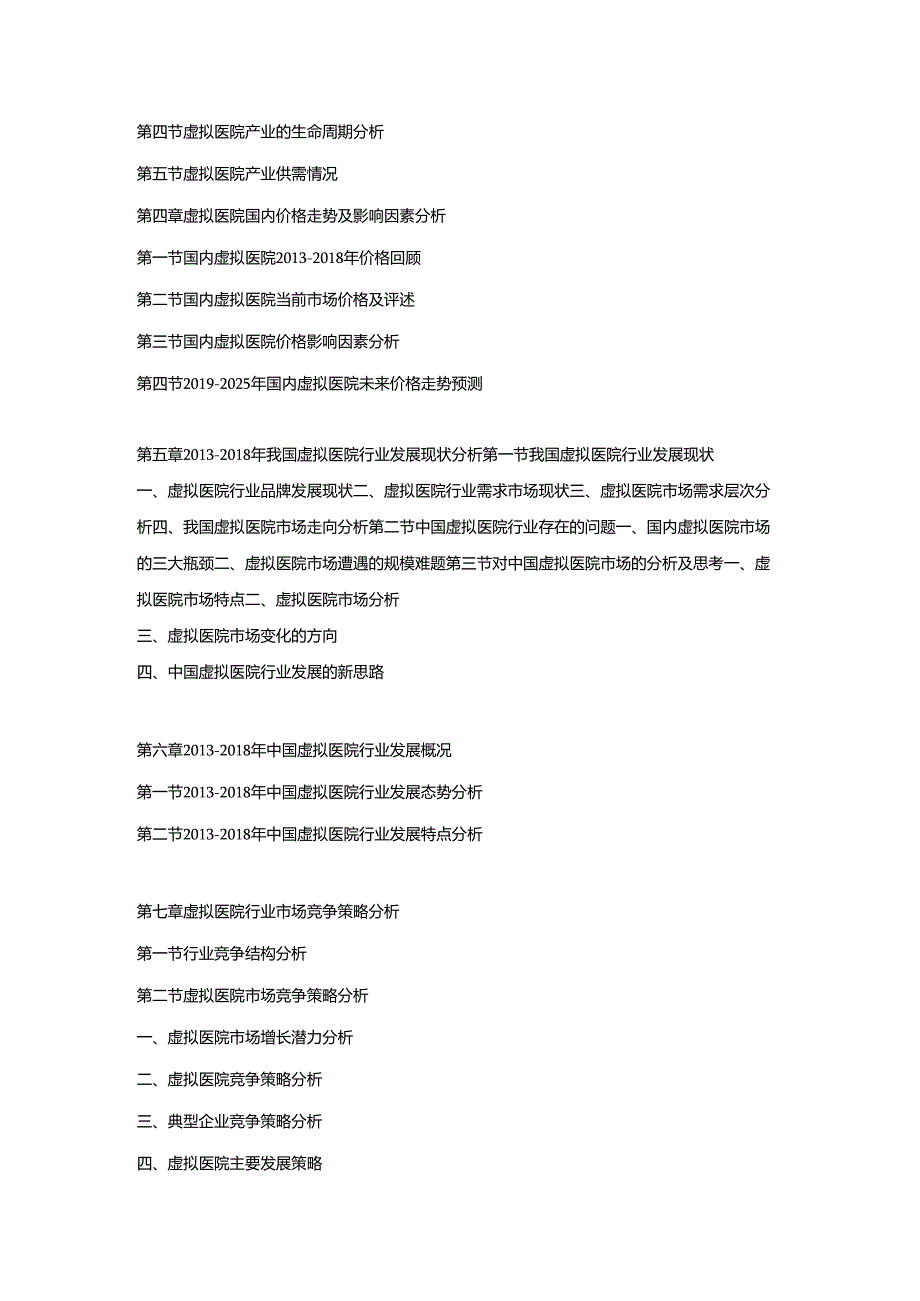 第四节虚拟医院产业的生命周期分析

第五节虚拟医院产业供需情况

第四章虚拟医院国内价格走势及影响因素分析

第一节国内虚拟医院2013-2018年价格回顾

第二节国内虚拟医院当前市场价格及评述

第三节国内虚拟医院价格影响因素分析

第四节2019-2025年国内虚拟医院未来价格走势预测

第五章2013-2018年我国虚拟医院行业发展现状分析第一节我国虚拟医院行业发展现状

一、虚拟医院行业品牌发展现状二、虚拟医院行业需求市场现状三、虚拟医院市场需求层次分析四、我国虚拟医院市场走向分析第二节中国虚拟医院行业存在的问题一、国内虚拟医院市场的三大瓶颈二、虚拟医院市场遭遇的规模难题第三节对中国虚拟医院市场的分析及思考一、虚拟医院市场特点二、虚拟医院市场分析

三、虚拟医院市场变化的方向

四、中国虚拟医院行业发展的新思路

第六章2013-2018年中国虚拟医院行业发展概况

第一节2013-2018年中国虚拟医院行业发展态势分析

第二节2013-2018年中国虚拟医院行业发展特点分析

第七章虚拟医院行业市场竞争策略分析

第一节行业竞争结构分析

第二节虚拟医院市场竞争策略分析

一、虚拟医院市场增长潜力分析

二、虚拟医院竞争策略分析

三、典型企业竞争策略分析

四、虚拟医院主要发展策略